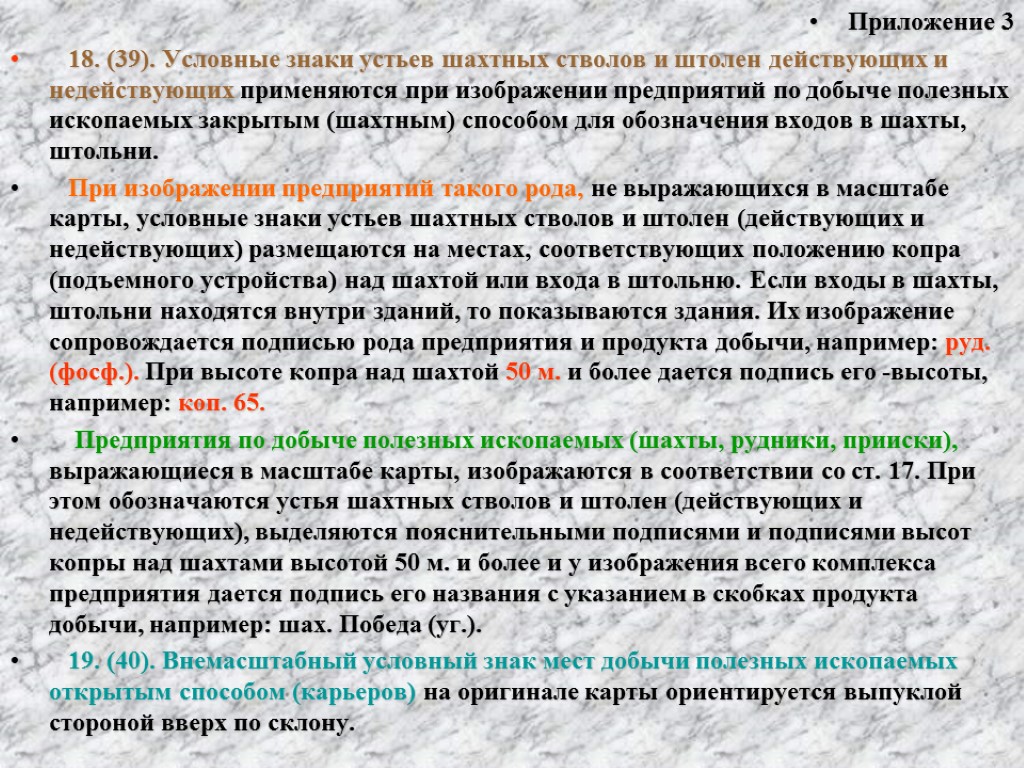 • Приложение 3

• 18. (39). Условные знаки устьев шахтных стволов и штолен действующих и недействующих применяются при изображении предприятий по добыче полезных ископаемых закрытым (шахтным) способом для обозначения входов в шахты, штольни.

• При изображении предприятий такого рода, не выражающихся в масштабе карты, условные знаки устьев шахтных стволов и штолен (действующих и недействующих) размещаются на местах, соответствующих положению копра (подъемного устройства) над шахтой или входа в штольню. Если входы в шахты, штольни находятся внутри зданий, то показываются здания. Их изображение сопровождается подписью рода предприятия и продукта добычи, например: руд. (фосф.). При высоте копра над шахтой 50 м. и более дается подпись его -высоты, например: коп. 65.

• Предприятия по добыче полезных ископаемых (шахты, рудники, прииски), выражающиеся в масштабе карты, изображаются в соответствии со ст. 17. При этом обозначаются устья шахтных стволов и штолен (действующих и недействующих), выделяются пояснительными подписями и подписями высот копры над шахтами высотой 50 м. и более и у изображения всего комплекса предприятия дается подпись его названия с указанием в скобках продукта добычи, например: шах. Победа (уг.).

• 19. (40). Внемасштабный условный знак мест добычи полезных ископаемых открытым способом (карьеров) на оригинале карты ориентируется выпуклой стороной вверх по склону.